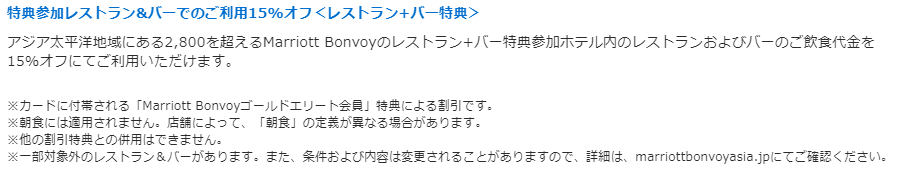 特典参加レストラン&バーでのご利用15%オフ<レストラン+バー特典>

アジア太平洋地域にある2,800を超えるMarriott Bonvoyのレストラン+バー特典参加ホテル内のレストランおよびバーのご飲食代金を15%オフにてご利用いただけます。

※カードに付帯される「Marriott Bonvoyゴールドエリート会員」特典による割引です。
※朝食には適用されません。店舗によって、「朝食」の定義が異なる場合があります。
※他の割引特典との併用はできません。
※一部対象外のレストラン＆バーがあります。また、条件および内容は変更されることがありますので、詳細は、marriottbonvoyasia.jpにてご確認ください。